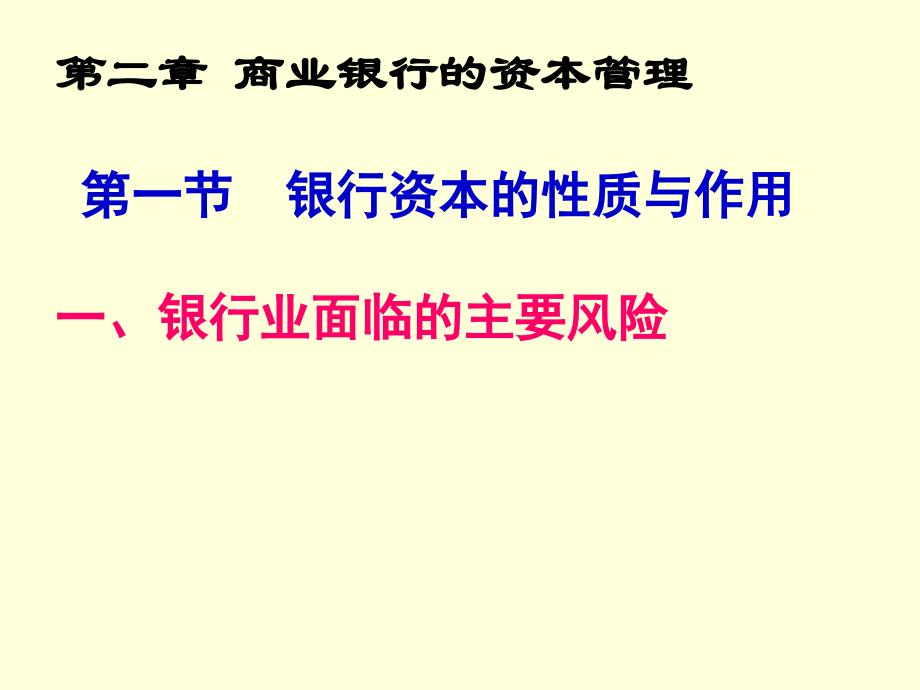 第二章 商业银行的资本管理

第一节 银行资本的性质与作用

一、银行业面临的主要风险